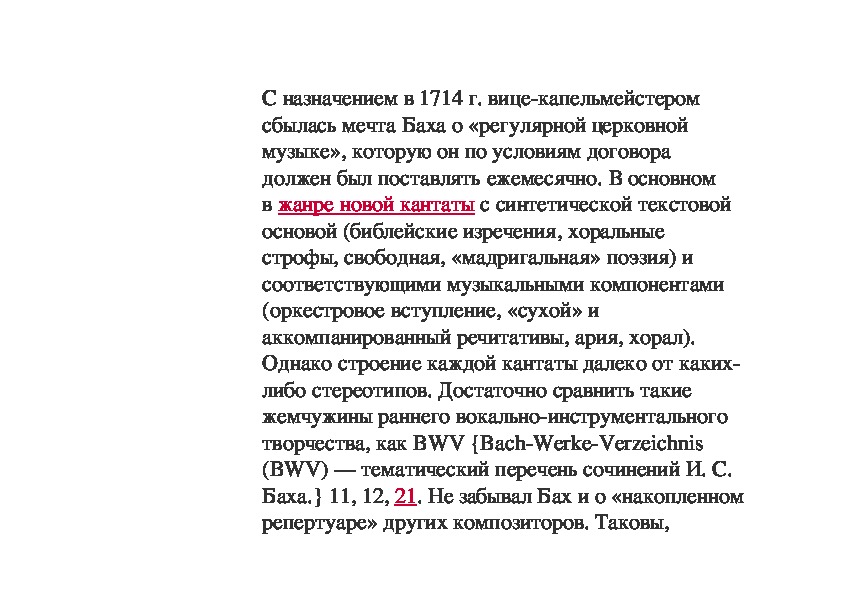 С назначением в 1714 г. вице-капельмейстером сбылась мечта Баха о «регулярной церковной музыке», которую он по условиям договора должен был поставлять ежемесячно. В основном в жанре новой кантаты с синтетической текстовой основой (библейские изречения, хоральные строфы, свободная, «мадригальная» поэзия) и соответствующими музыкальными компонентами (оркестровое вступление, «сухой» и аккомпанированный речитативы, ария, хорал). Однако строение каждой кантаты далеко от каких-либо стереотипов. Достаточно сравнить такие жемчужины раннего вокально-инструментального творчества, как BWV {Bach-Werke-Verzeichnis (BWV) — тематический перечень сочинений И. С. Баха.} 11, 12, 21. Не забывал Бах и о «накопленном репертуаре» других композиторов. Таковы,